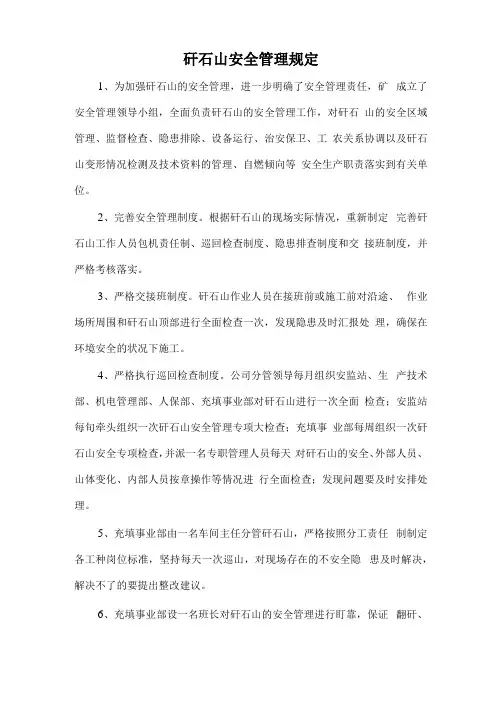 矸石山安全管理规定

1、为加强矸石山的安全管理，进一步明确了安全管理责任，矿 成立了安全管理领导小组，全面负责矸石山的安全管理工作，对矸石 山的安全区域管理、监督检查、隐患排除、设备运行、治安保卫、工 农关系协调以及矸石山变形情况检测及技术资料的管理、自燃倾向等 安全生产职责落实到有关单位。

2、完善安全管理制度。根据矸石山的现场实际情况，重新制定 完善矸石山工作人员包机责任制、巡回检查制度、隐患排查制度和交 接班制度，并严格考核落实。

3、严格交接班制度。矸石山作业人员在接班前或施工前对沿途、 作业场所周围和矸石山顶部进行全面检查一次，发现隐患及时汇报处 理，确保在环境安全的状况下施工。

4、严格执行巡回检查制度。公司分管领导每月组织安监站、生 产技术部、机电管理部、人保部、充填事业部对矸石山进行一次全面 检查；安监站每旬牵头组织一次矸石山安全管理专项大检查；充填事 业部每周组织一次矸石山安全专项检查，并派一名专职管理人员每天 对矸石山的安全、外部人员、山体变化、内部人员按章操作等情况进 行全面检查；发现问题要及时安排处理。

5、充填事业部由一名车间主任分管矸石山，严格按照分工责任 制制定各工种岗位标准，坚持每天一次巡山，对现场存在的不安全隐 患及时解决，解决不了的要提出整改建议。

6、充填事业部设一名班长对矸石山的安全管理进行盯靠，保证 翻矸、